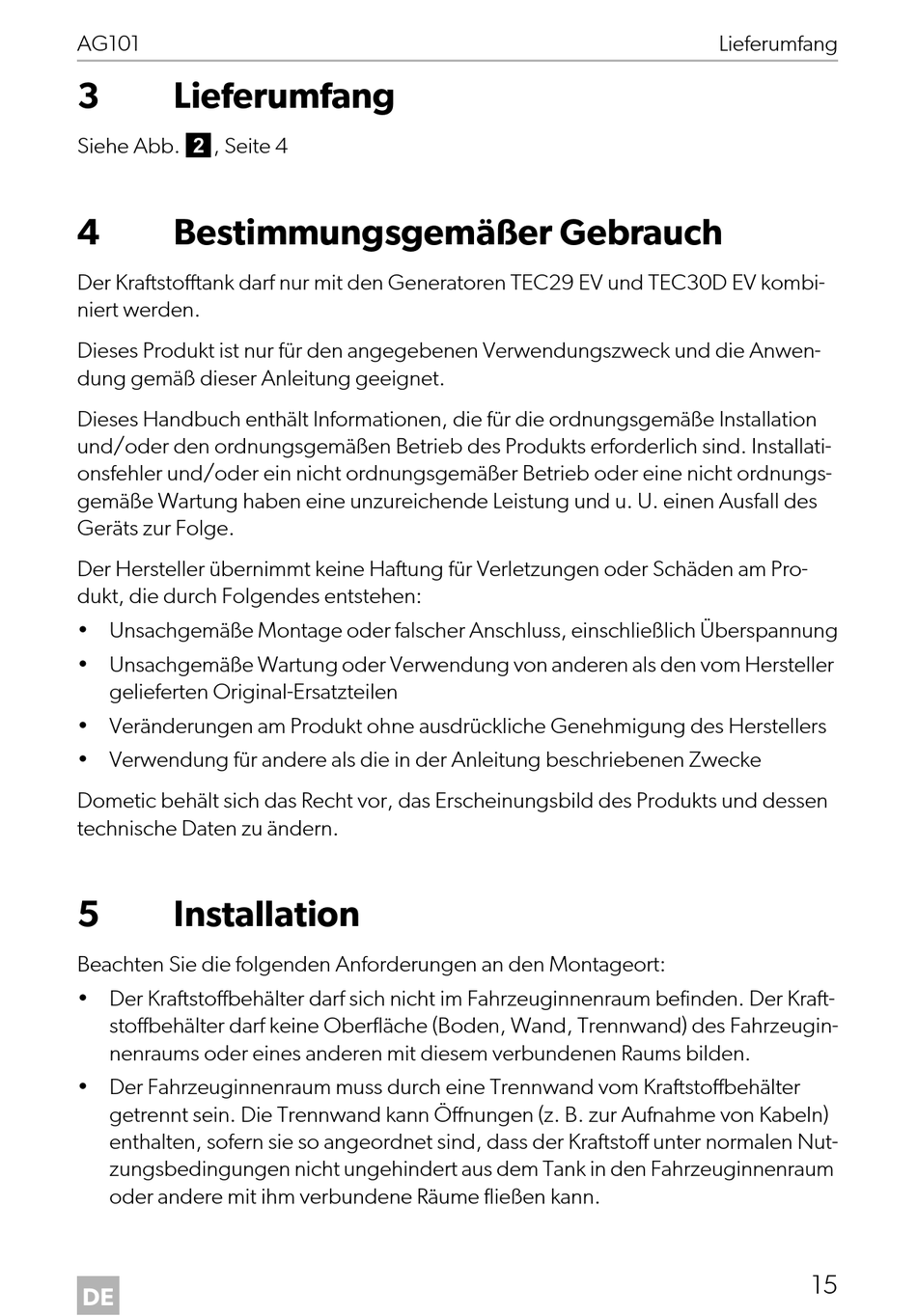 AG101

Lieferumfang

3 Lieferumfang

Siehe Abb. 2, Seite 4

4 Bestimmungsgemäßer Gebrauch

Der Kraftstofftank darf nur mit den Generatoren TEC29 EV und TEC30D EV kombiniert werden.

Dieses Produkt ist nur für den angegebenen Verwendungszweck und die Anwendung gemäß dieser Anleitung geeignet.

Dieses Handbuch enthält Informationen, die für die ordnungsgemäße Installation und/oder den ordnungsgemäßen Betrieb des Produkts erforderlich sind. Installationsfehler und/oder ein nicht ordnungsgemäßer Betrieb oder eine nicht ordnungsgemäße Wartung haben eine unzureichende Leistung und u. U. einen Ausfall des Geräts zur Folge.

Der Hersteller übernimmt keine Haftung für Verletzungen oder Schäden am Produkt, die durch Folgendes entstehen:

• Unsachgemäße Montage oder falscher Anschluss, einschließlich Überspannung
• Unsachgemäße Wartung oder Verwendung von anderen als den vom Hersteller gelieferten Original-Ersatzteilen
• Veränderungen am Produkt ohne ausdrückliche Genehmigung des Herstellers
• Verwendung für andere als die in der Anleitung beschriebenen Zwecke

Dometic behält sich das Recht vor, das Erscheinungsbild des Produkts und dessen technische Daten zu ändern.

5 Installation

Beachten Sie die folgenden Anforderungen an den Montageort:

• Der Kraftstoffbehälter darf sich nicht im Fahrzeuginnenraum befinden. Der Kraftstoffbehälter darf keine Oberfläche (Boden, Wand, Trennwand) des Fahrzeuginnenraums oder eines anderen mit diesem verbundenen Raums bilden.
• Der Fahrzeuginnenraum muss durch eine Trennwand vom Kraftstoffbehälter getrennt sein. Die Trennwand kann Öffnungen (z. B. zur Aufnahme von Kabeln) enthalten, sofern sie so angeordnet sind, dass der Kraftstoff unter normalen Nutzungsbedingungen nicht ungehindert aus dem Tank in den Fahrzeuginnenraum oder andere mit ihm verbundene Räume fließen kann.

DE

15